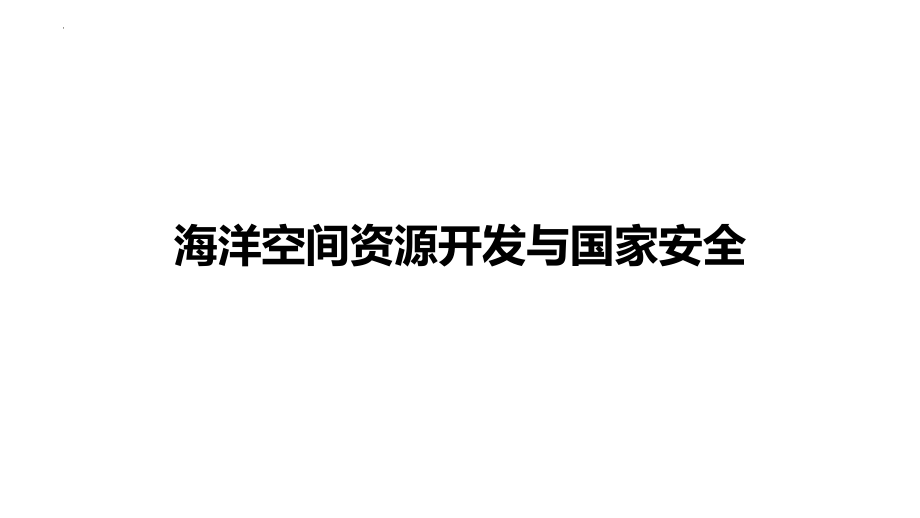 海洋空间资源开发与国家安全